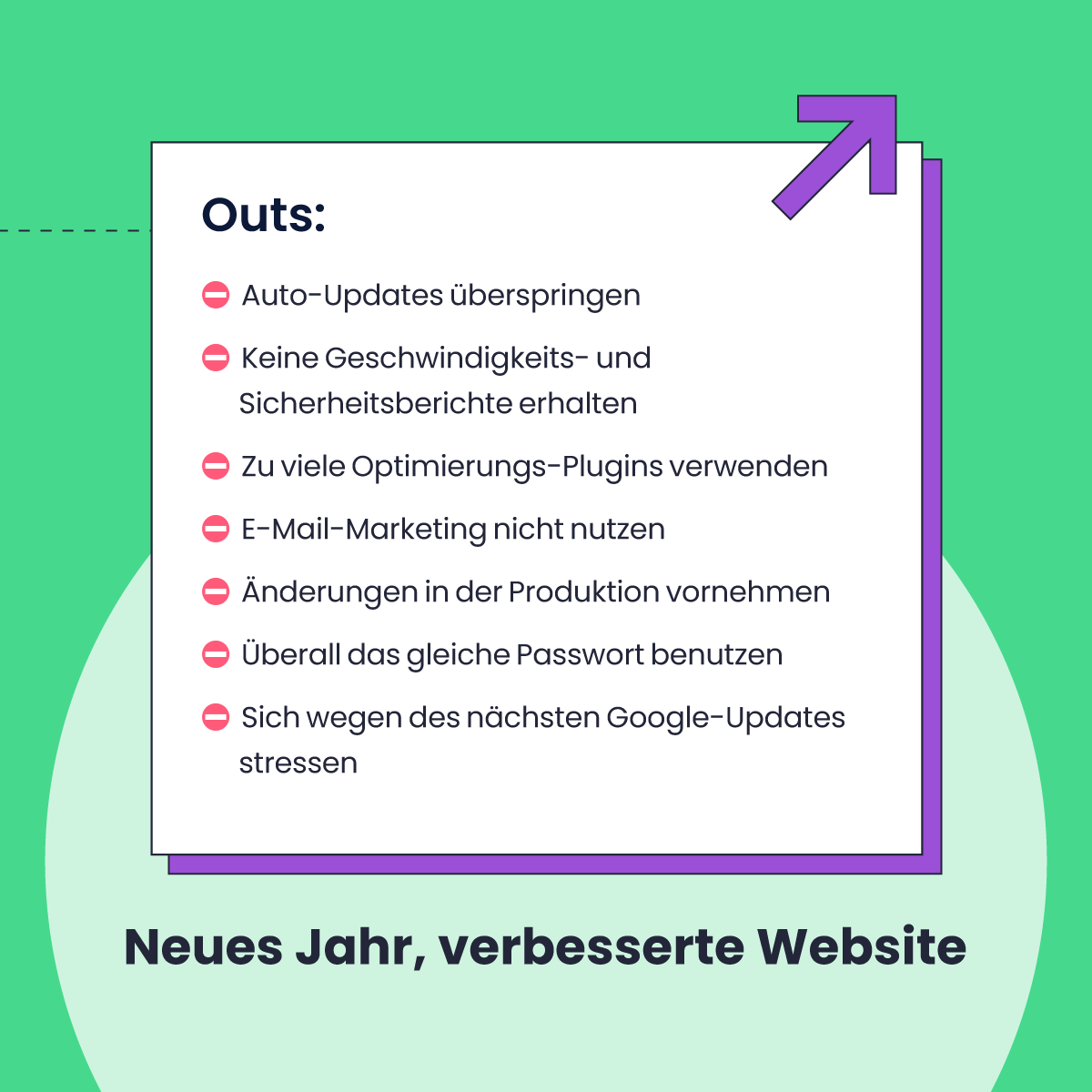 Outs:

Auto-Updates überspringen

Keine Geschwindigkeits- und Sicherheitsberichte erhalten

Zu viele Optimierungs-Plugins verwenden

E-Mail-Marketing nicht nutzen

Änderungen in der Produktion vornehmen

Überall das gleiche Passwort benutzen

Sich wegen des nächsten Google-Updates stressen

Neues Jahr, verbesserte Website